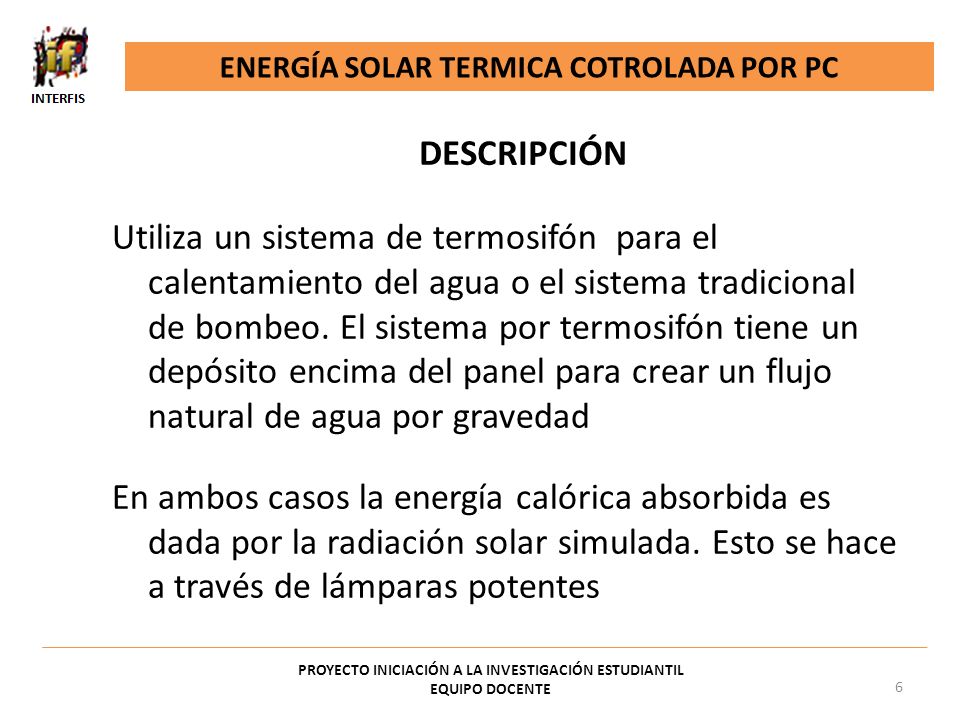 INTERFIS

ENERGÍA SOLAR TERMICA COTROLADA POR PC

DESCRIPCIÓN

Utiliza un sistema de termosifón para el calentamiento del agua o el sistema tradicional de bombeo. El sistema por termosifón tiene un depósito encima del panel para crear un flujo natural de agua por gravedad

En ambos casos la energía calórica absorbida es dada por la radiación solar simulada. Esto se hace a través de lámparas potentes

PROYECTO INICIACIÓN A LA INVESTIGACIÓN ESTUDIANTIL
EQUIPO DOCENTE

6